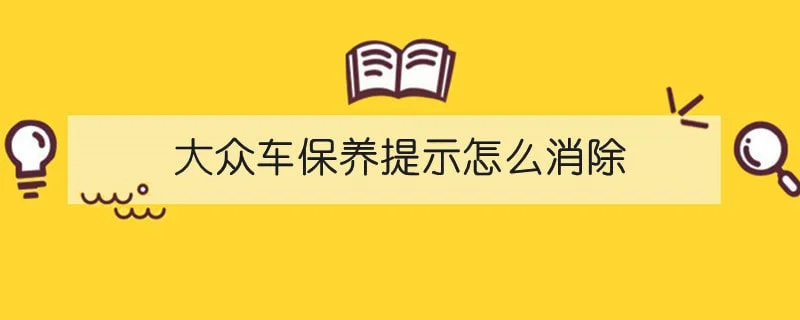 大众车保养提示怎么消除